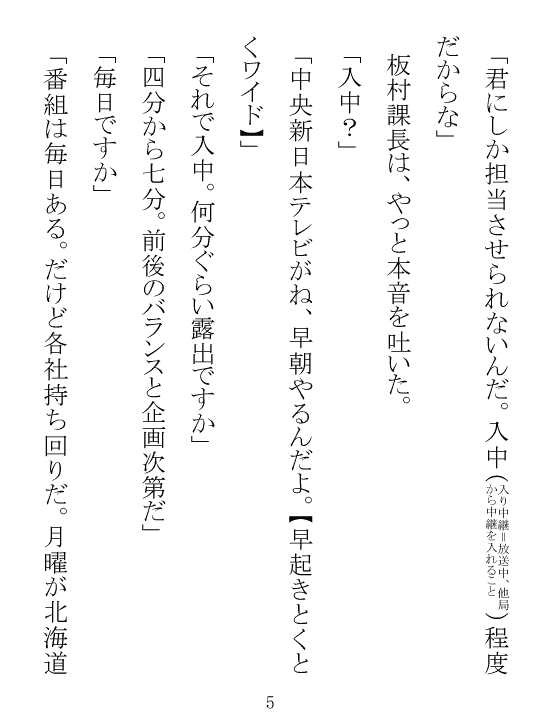 「君にしか担当させられないんだ。入中（入り中継＝放送中、他局から中継を入れること）程度だからな」

板村課長は、やっと本音を吐いた。

「入中？」

「中央新日本テレビがね、早朝やるんだよ。【早起きとくとくワイド】」

「それで入中。何分ぐらい露出ですか」

「四分から七分。前後のバランスと企画次第だ」

「毎日ですか」

「番組は毎日ある。だけど各社持ち回りだ。月曜が北海道

5